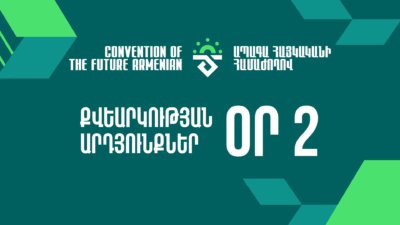 CONVENTION OF THE FUTURE ARMENIAN

ԱՊԱԳԱ ՀԱՅԿԱԿԱՆԻ ՀԱՄԱԺՈՂՈՎ

ՔՎԵԱՐԿՈՒԹՅԱՆ ԱՐԴՅՈՒՆՔՆԵՐ

ՕՐ 2